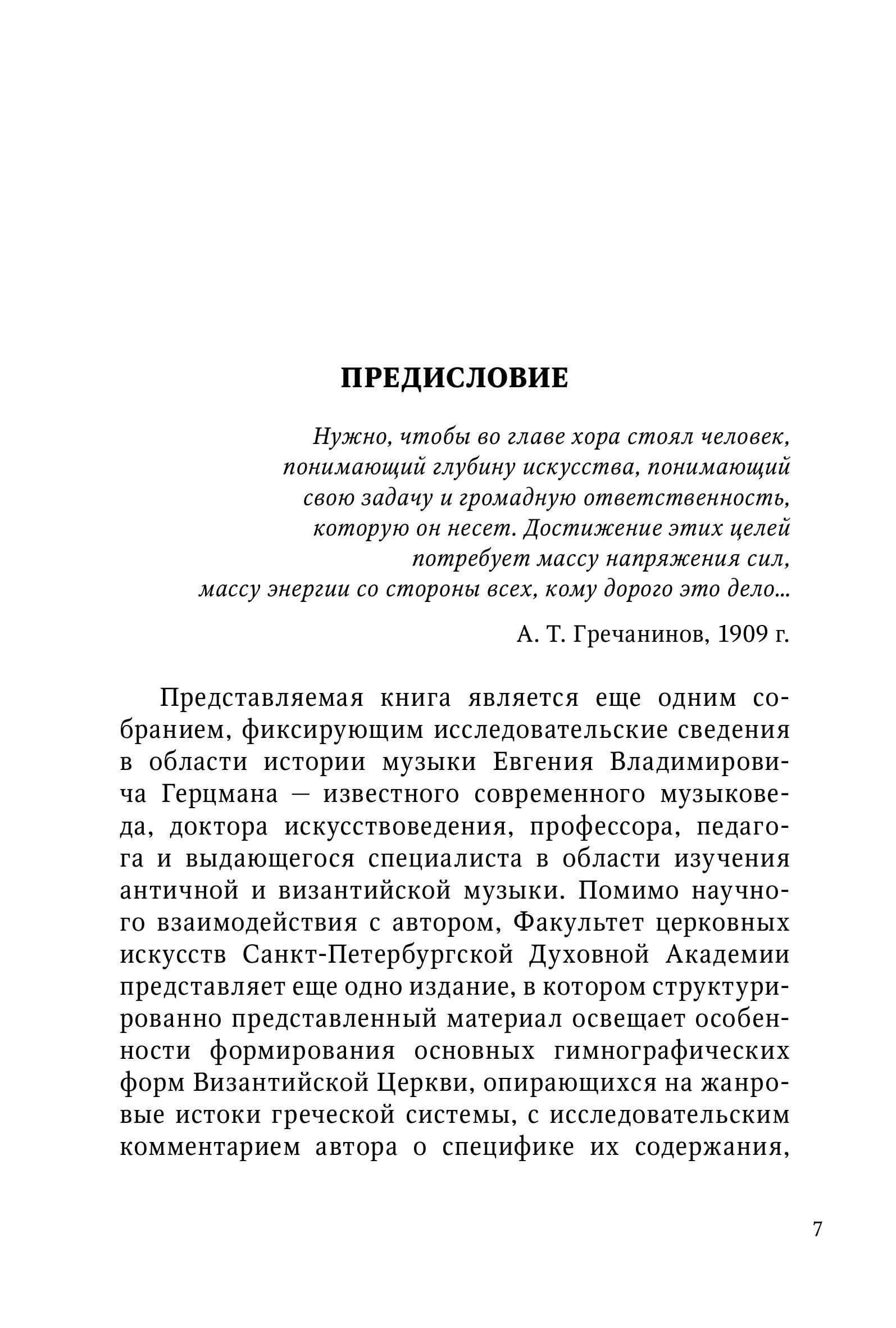 ПРЕДИСЛОВИЕ

Нужно, чтобы во главе хора стоял человек, понимающий глубину искусства, понимающий свою задачу и громадную ответственность, которую он несет. Достижение этих целей потребует массу напряжения сил, массу энергии со стороны всех, кому дорого это дело...

А. Т. Гречанинов, 1909 г.

Представляемая книга является еще одним собранием, фиксирующим исследовательские сведения в области истории музыки Евгения Владимировича Герцмана — известного современного музыковеда, доктора искусствоведения, профессора, педагога и выдающегося специалиста в области изучения античной и византийской музыки. Помимо научного взаимодействия с автором, Факультет церковных искусств Санкт-Петербургской Духовной Академии представляет еще одно издание, в котором структурированно представленный материал освещает особенности формирования основных гимнографических форм Византийской Церкви, опирающихся на жанровые истоки греческой системы, с исследовательским комментарием автора о специфике их содержания,

7